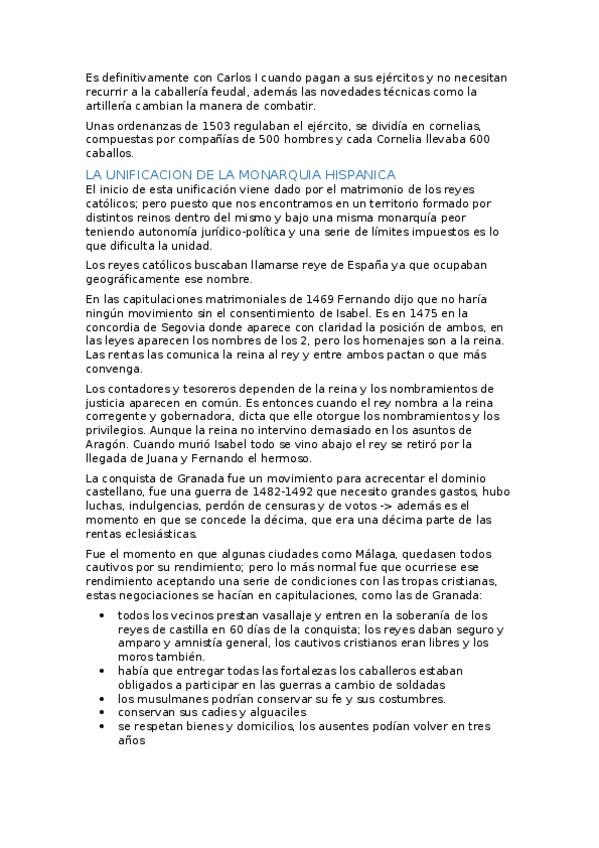 Es definitivamente con Carlos I cuando pagan a sus ejércitos y no necesitan recurrir a la caballería feudal, además las novedades técnicas como la artillería cambian la manera de combatir.

Unas ordenanzas de 1503 regulaban el ejército, se dividía en cornelias, compuestas por compañías de 500 hombres y cada Cornelia llevaba 600 caballos.

LA UNIFICACION DE LA MONARQUIA HISPANICA

El inicio de esta unificación viene dado por el matrimonio de los reyes católicos; pero puesto que nos encontramos en un territorio formado por distintos reinos dentro del mismo y bajo una misma monarquía peor teniendo autonomía jurídico-política y una serie de límites impuestos es lo que dificulta la unidad.

Los reyes católicos buscaban llamarse reye de España ya que ocupaban geográficamente ese nombre.

En las capitulaciones matrimoniales de 1469 Fernando dijo que no haría ningún movimiento sin el consentimiento de Isabel. Es en 1475 en la concordia de Segovia donde aparece con claridad la posición de ambos, en las leyes aparecen los nombres de los 2, pero los homenajes son a la reina. Las rentas las comunica la reina al rey y entre ambos pactan o que más convenga.

Los contadores y tesoreros dependen de la reina y los nombramientos de justicia aparecen en común. Es entonces cuando el rey nombra a la reina corregente y gobernadora, dicta que elle otorgue los nombramientos y los privilegios. Aunque la reina no intervino demasiado en los asuntos de Aragón. Cuando murió Isabel todo se vino abajo el rey se retiró por la llegada de Juana y Fernando el hermoso.

La conquista de Granada fue un movimiento para acrecentar el dominio castellano, fue una guerra de 1482-1492 que necesito grandes gastos, hubo luchas, indulgencias, perdón de censuras y de votos -> además es el momento en que se concede la décima, que era una décima parte de las rentas eclesiásticas.

Fue el momento en que algunas ciudades como Málaga, quedasen todos cautivos por su rendimiento; pero lo más normal fue que ocurriese ese rendimiento aceptando una serie de condiciones con las tropas cristianas, estas negociaciones se hacían en capitulaciones, como las de Granada:

• todos los vecinos prestan vasallaje y entren en la soberanía de los reyes de castilla en 60 días de la conquista; los reyes daban seguro y amparo y amnistía general, los cautivos cristianos eran libres y los moros también.
• había que entregar todas las fortalezas los caballeros estaban obligados a participar en las guerras a cambio de soldadas
• los musulmanes podrían conservar su fe y sus costumbres.
• conservan sus cadies y alguaciles
• se respetan bienes y domicilios, los ausentes podían volver en tres años